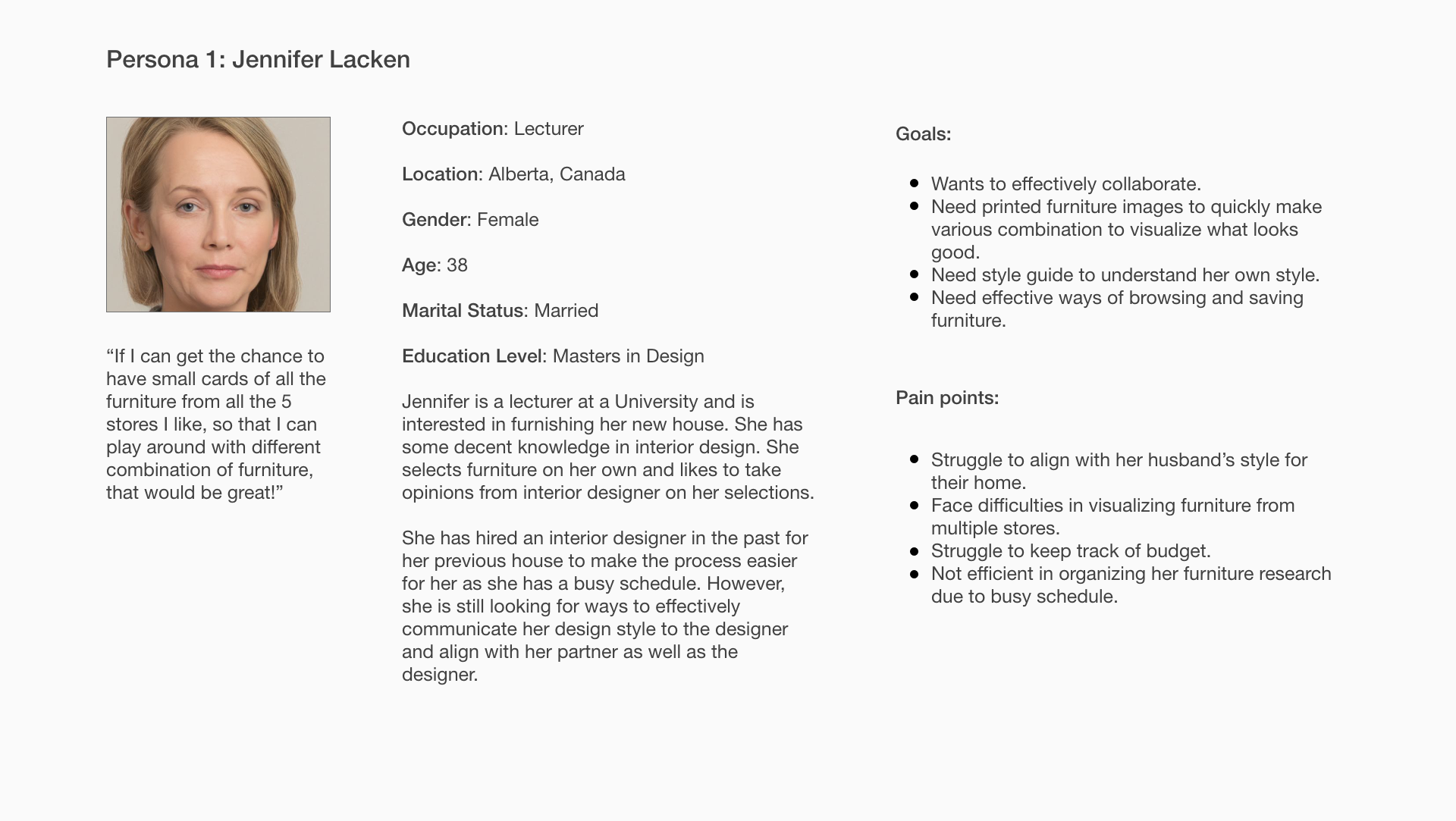 Persona 1: Jennifer Lacken

“If I can get the chance to have small cards of all the furniture from all the 5 stores I like, so that I can play around with different combination of furniture, that would be great!”

Occupation: Lecturer

Location: Alberta, Canada

Gender: Female

Age: 38

Marital Status: Married

Education Level: Masters in Design

Jennifer is a lecturer at a University and is interested in furnishing her new house. She has some decent knowledge in interior design. She selects furniture on her own and likes to take opinions from interior designer on her selections.

She has hired an interior designer in the past for her previous house to make the process easier for her as she has a busy schedule. However, she is still looking for ways to effectively communicate her design style to the designer and align with her partner as well as the designer.

Goals:

- Wants to effectively collaborate.
- Need printed furniture images to quickly make various combination to visualize what looks good.
- Need style guide to understand her own style.
- Need effective ways of browsing and saving furniture.

Pain points:

- Struggle to align with her husband’s style for their home.
- Face difficulties in visualizing furniture from multiple stores.
- Struggle to keep track of budget.
- Not efficient in organizing her furniture research due to busy schedule.